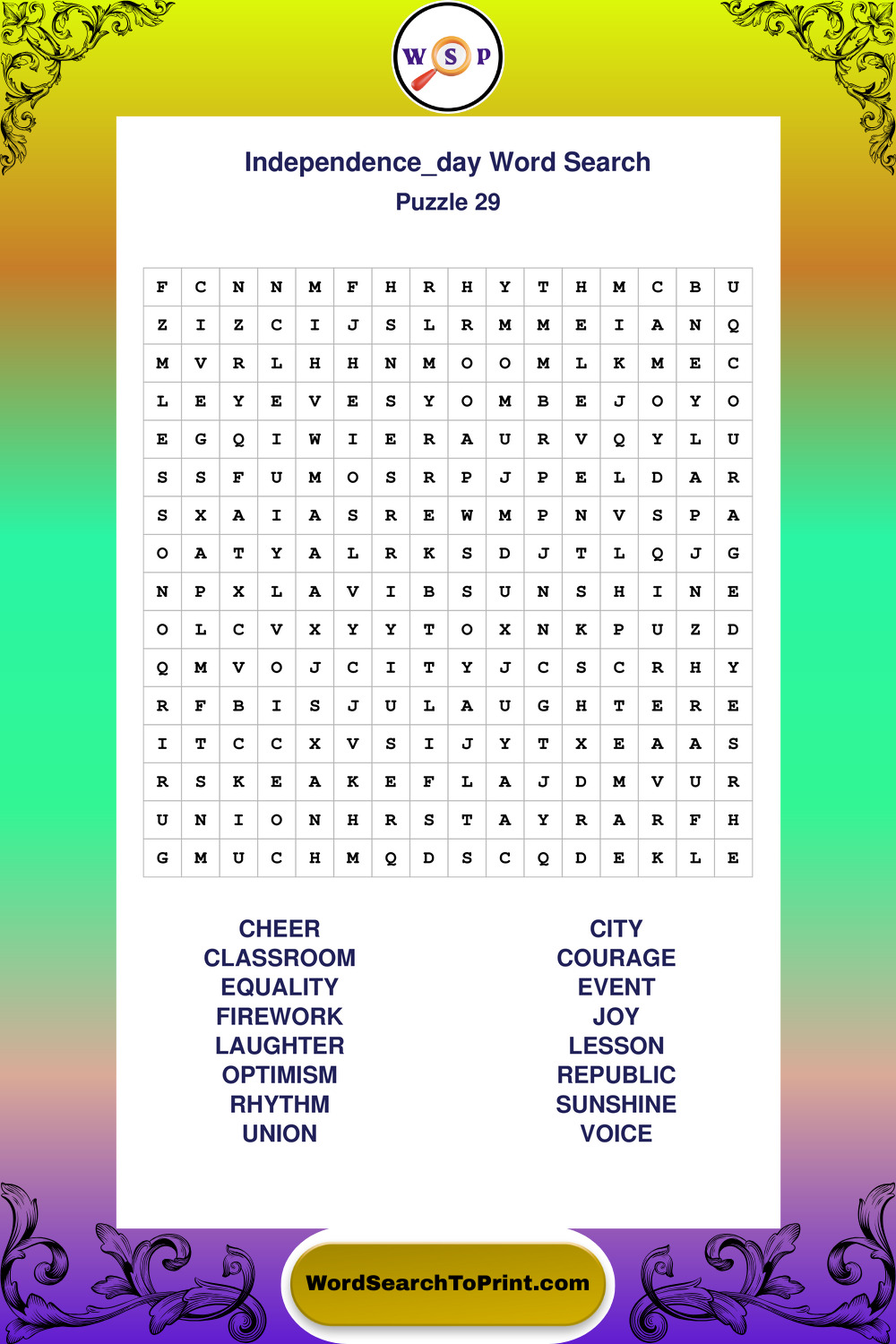 W S P

Independence_day Word Search

Puzzle 29

| F | C | N | N | M | F | H | R | H | Y | T | H | M | C | B | U |
|---|---|---|---|---|---|---|---|---|---|---|---|---|---|---|---|
| Z | I | Z | C | I | J | S | L | R | M | M | E | I | A | N | Q |
| M | V | R | L | H | H | N | M | O | O | M | L | K | M | E | C |
| L | E | Y | E | V | E | S | Y | O | M | B | E | J | O | Y | O |
| E | G | Q | I | W | I | E | R | A | U | R | V | Q | Y | L | U |
| S | S | F | U | M | O | S | R | P | J | P | E | L | D | A | R |
| S | X | A | I | A | S | R | E | W | M | P | N | V | S | P | A |
| O | A | T | Y | A | L | R | K | S | D | J | T | L | Q | J | G |
| N | P | X | L | A | V | I | B | S | U | N | S | H | I | N | E |
| O | L | C | V | X | Y | Y | T | O | X | N | K | P | U | Z | D |
| Q | M | V | O | J | C | I | T | Y | J | C | S | C | R | H | Y |
| R | F | B | I | S | J | U | L | A | U | G | H | T | E | R | E |
| I | T | C | C | X | V | S | I | J | Y | T | X | E | A | A | S |
| R | S | K | E | A | K | E | F | L | A | J | D | M | V | U | R |
| U | N | I | O | N | H | R | S | T | A | Y | R | A | R | F | H |
| G | M | U | C | H | M | Q | D | S | C | Q | D | E | K | L | E |

CHEER
CLASSROOM
EQUALITY
FIREWORK
LAUGHTER
OPTIMISM
RHYTHM
UNION

CITY
COURAGE
EVENT
JOY
LESSON
REPUBLIC
SUNSHINE
VOICE

WordSearchToPrint.com